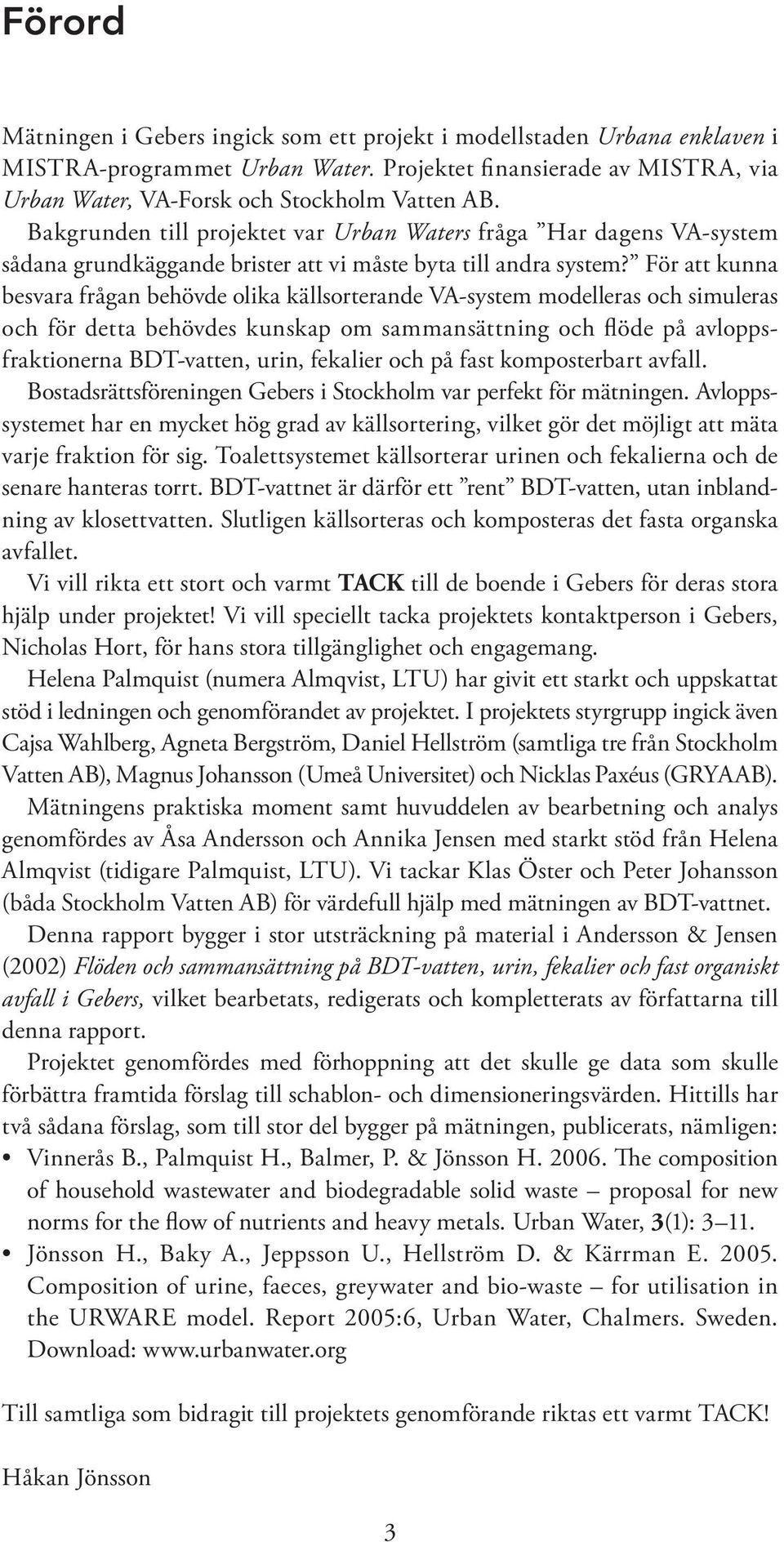 Förord

Mätningen i Gebers ingick som ett projekt i modellstaden Urbana enklaven i MISTRA-programmet Urban Water. Projektet finansierade av MISTRA, via Urban Water, VA-Forsk och Stockholm Vatten AB.

Bakgrunden till projektet var Urban Waters fråga ”Har dagens VA-system sådana grundkäggande brister att vi måste byta till andra system?” För att kunna besvara frågan behövde olika källsorterande VA-system modelleras och simuleras och för detta behövdes kunskap om sammansättning och flöde på avloppsfraktionerna BDT-vatten, urin, fekalier och på fast komposterbart avfall.

Bostadsrättsföreningen Gebers i Stockholm var perfekt för mätningen. Avloppssystemet har en mycket hög grad av källsortering, vilket gör det möjligt att mäta varje fraktion för sig. Toalettsystemet källsorterar urinen och fekalierna och de senare hanteras torrt. BDT-vattnet är därför ett ”rent” BDT-vatten, utan inblandning av klosettvatten. Slutligen källsorteras och komposteras det fasta organska avfallet.

Vi vill rikta ett stort och varmt TACK till de boende i Gebers för deras stora hjälp under projektet! Vi vill speciellt tacka projektets kontaktperson i Gebers, Nicholas Hort, för hans stora tillgänglighet och engagemang.

Helena Palmquist (numera Almqvist, LTU) har givit ett starkt och uppskattat stöd i ledningen och genomförandet av projektet. I projektets styrgrupp ingick även Cajsa Wahlberg, Agneta Bergström, Daniel Hellström (samtliga tre från Stockholm Vatten AB), Magnus Johansson (Umeå Universitet) och Nicklas Paxéus (GRYAAB).

Mätningens praktiska moment samt huvuddelen av bearbetning och analys genomfördes av Åsa Andersson och Annika Jensen med starkt stöd från Helena Almqvist (tidigare Palmquist, LTU). Vi tackar Klas Öster och Peter Johansson (båda Stockholm Vatten AB) för värdefull hjälp med mätningen av BDT-vattnet.

Denna rapport bygger i stor utsträckning på material i Andersson & Jensen (2002) Flöden och sammansättning på BDT-vatten, urin, fekalier och fast organiskt avfall i Gebers, vilket bearbetats, redigerats och kompletterats av författarna till denna rapport.

Projektet genomfördes med förhoppning att det skulle ge data som skulle förbättra framtida förslag till schablon- och dimensioneringsvärden. Hittills har två sådana förslag, som till stor del bygger på mätningen, publicerats, nämligen:
• Vinnerås B., Palmquist H., Balmer, P. & Jönsson H. 2006. The composition of household wastewater and biodegradable solid waste – proposal for new norms for the flow of nutrients and heavy metals. Urban Water, 3(1): 3–11.
• Jönsson H., Baky A., Jeppsson U., Hellström D. & Kärrman E. 2005. Composition of urine, faeces, greywater and bio-waste – for utilisation in the URWARE model. Report 2005:6, Urban Water, Chalmers. Sweden. Download: www.urbanwater.org

Till samtliga som bidragit till projektets genomförande riktas ett varmt TACK!

Håkan Jönsson

3